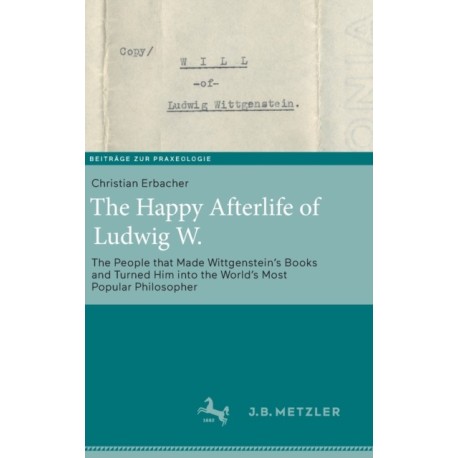 Copy/

W I L L

-of-

Ludwig Wittgenstein.

BEITRÄGE ZUR PRAXEOLOGIE

Christian Erbacher

The Happy Afterlife of Ludwig W.

The People that Made Wittgenstein's Books and Turned Him into the World's Most Popular Philosopher

1682

J.B. METZLER